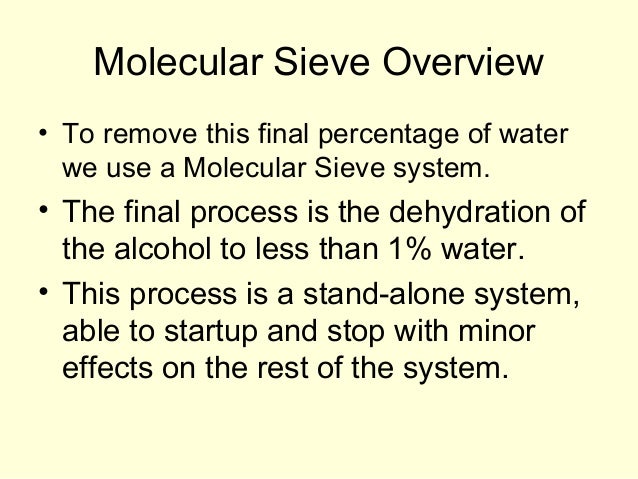 Molecular Sieve Overview

• To remove this final percentage of water we use a Molecular Sieve system.
• The final process is the dehydration of the alcohol to less than 1% water.
• This process is a stand-alone system, able to startup and stop with minor effects on the rest of the system.